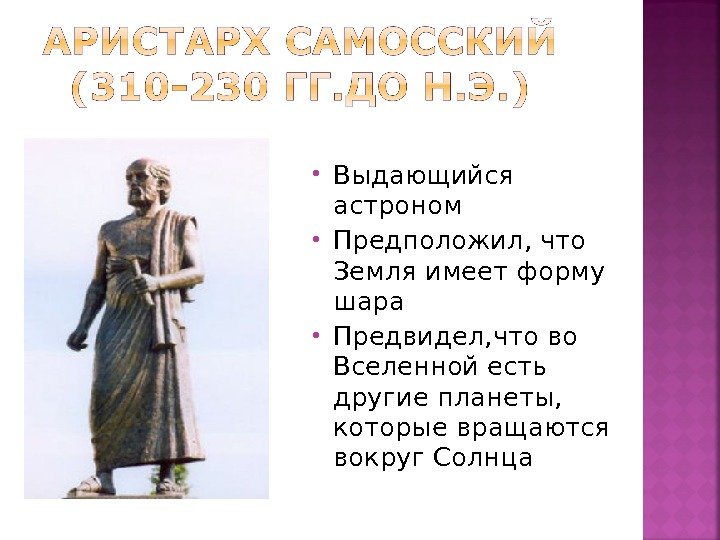 АРИСТАРХ САМОССКИЙ (310-230 ГГ.ДО Н.Э.)

• Выдающийся астроном
• Предположил, что Земля имеет форму шара
• Предвидел,что во Вселенной есть другие планеты, которые вращаются вокруг Солнца